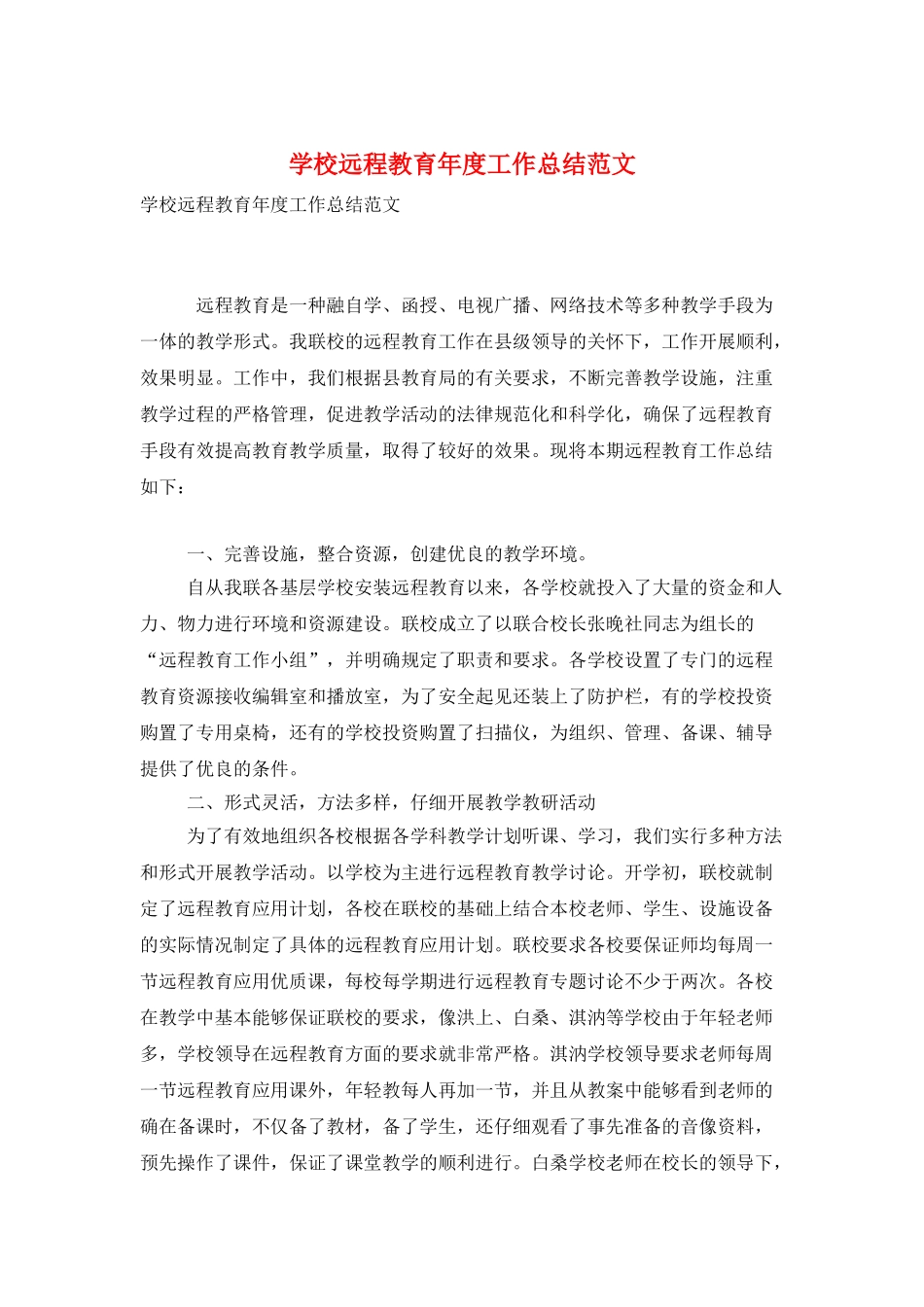 学校远程教育年度工作总结范文

学校远程教育年度工作总结范文

远程教育是一种融自学、函授、电视广播、网络技术等多种教学手段为一体的教学形式。我联校的远程教育工作在县级领导的关怀下，工作开展顺利，效果明显。工作中，我们根据县教育局的有关要求，不断完善教学设施，注重教学过程的严格管理，促进教学活动的法律规范化和科学化，确保了远程教育手段有效提高教育教学质量，取得了较好的效果。现将本期远程教育工作总结如下：

一、完善设施，整合资源，创建优良的教学环境。

自从我联各基层学校安装远程教育以来，各学校就投入了大量的资金和人力、物力进行环境和资源建设。联校成立了以联合校长张晚社同志为组长的“远程教育工作小组”，并明确规定了职责和要求。各学校设置了专门的远程教育资源接收编辑室和播放室，为了安全起见还装上了防护栏，有的学校投资购置了专用桌椅，还有的学校投资购置了扫描仪，为组织、管理、备课、辅导提供了优良的条件。

二、形式灵活，方法多样，仔细开展教学教研活动

为了有效地组织各校根据各学科教学计划听课、学习，我们实行多种方法和形式开展教学活动。以学校为主进行远程教育教学讨论。开学初，联校就制定了远程教育应用计划，各校在联校的基础上结合本校老师、学生、设施设备的实际情况制定了具体的远程教育应用计划。联校要求各校要保证师均每周一节远程教育应用优质课，每校每学期进行远程教育专题讨论不少于两次。各校在教学中基本能够保证联校的要求，像洪上、白桑、淇汭等学校由于年轻老师多，学校领导在远程教育方面的要求就非常严格。淇汭学校领导要求老师每周一节远程教育应用课外，年轻教每人再加一节，并且从教案中能够看到老师的确在备课时，不仅备了教材，备了学生，还仔细观看了事先准备的音像资料，预先操作了课件，保证了课堂教学的顺利进行。白桑学校老师在校长的领导下，